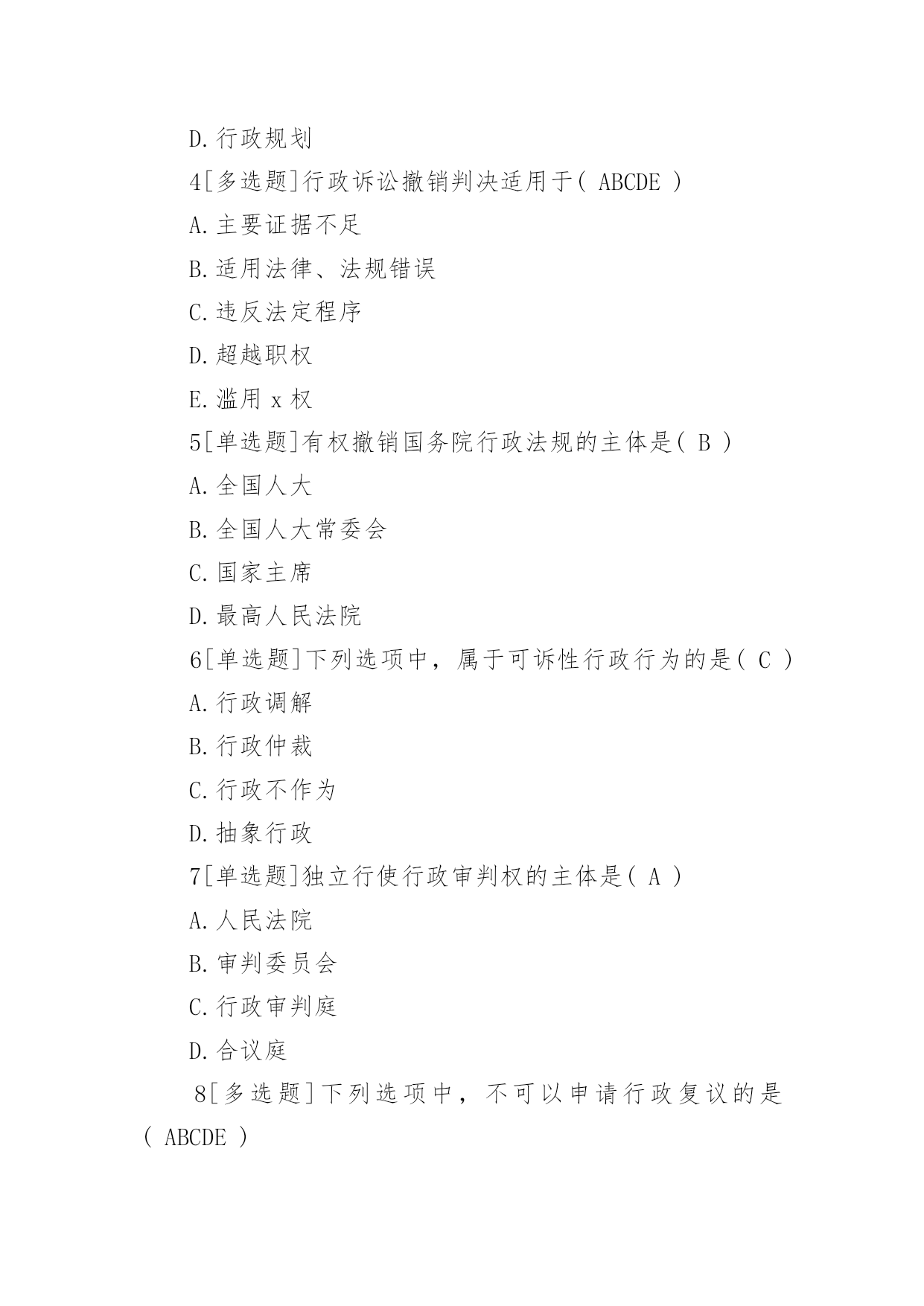 D.行政规划

4[多选题]行政诉讼撤销判决适用于( ABCDE )

A.主要证据不足

B.适用法律、法规错误

C.违反法定程序

D.超越职权

E.滥用 x 权

5[单选题]有权撤销国务院行政法规的主体是( B )

A.全国人大

B.全国人大常委会

C.国家主席

D.最高人民法院

6[单选题]下列选项中，属于可诉性行政行为的是( C )

A.行政调解

B.行政仲裁

C.行政不作为

D.抽象行政

7[单选题]独立行使行政审判权的主体是( A )

A.人民法院

B.审判委员会

C.行政审判庭

D.合议庭

8[多选题]下列选项中，不可以申请行政复议的是( ABCDE )